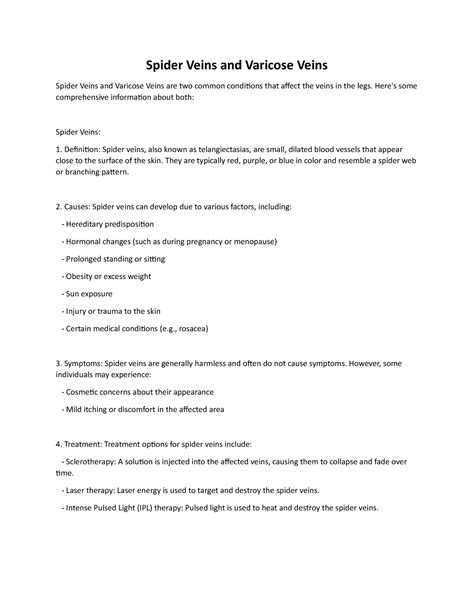 Spider Veins and Varicose Veins

Spider Veins and Varicose Veins are two common conditions that affect the veins in the legs. Here's some comprehensive information about both:

Spider Veins:

1. Definition: Spider veins, also known as telangiectasias, are small, dilated blood vessels that appear close to the surface of the skin. They are typically red, purple, or blue in color and resemble a spider web or branching pattern.

2. Causes: Spider veins can develop due to various factors, including:

- Hereditary predisposition

- Hormonal changes (such as during pregnancy or menopause)

- Prolonged standing or sitting

- Obesity or excess weight

- Sun exposure

- Injury or trauma to the skin

- Certain medical conditions (e.g., rosacea)

3. Symptoms: Spider veins are generally harmless and often do not cause symptoms. However, some individuals may experience:

- Cosmetic concerns about their appearance

- Mild itching or discomfort in the affected area

4. Treatment: Treatment options for spider veins include:

- Sclerotherapy: A solution is injected into the affected veins, causing them to collapse and fade over time.

- Laser therapy: Laser energy is used to target and destroy the spider veins.

- Intense Pulsed Light (IPL) therapy: Pulsed light is used to heat and destroy the spider veins.